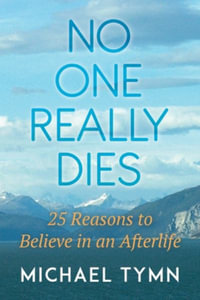 NO ONE REALLY DIES

25 Reasons to Believe in an Afterlife

MICHAEL TYMN